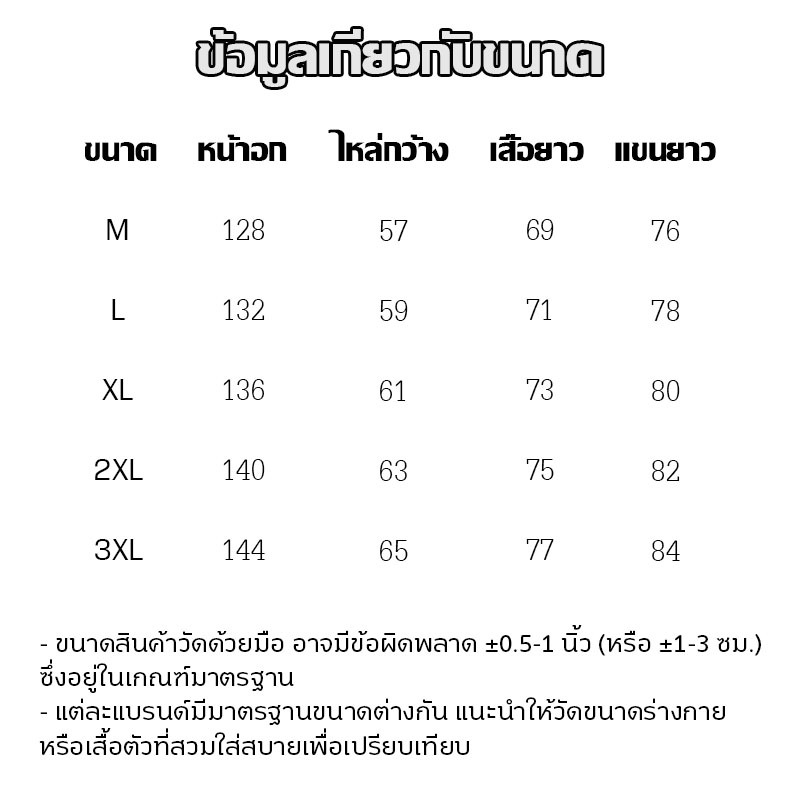 ข้อมูลเกี่ยวกับขนาด

| ขนาด | หน้าอก | ไหล่กว้าง | เสื้อยาว | แขนยาว |
|---|---|---|---|---|
| M | 128 | 57 | 69 | 76 |
| L | 132 | 59 | 71 | 78 |
| XL | 136 | 61 | 73 | 80 |
| 2XL | 140 | 63 | 75 | 82 |
| 3XL | 144 | 65 | 77 | 84 |

- ขนาดสินค้าวัดด้วยมือ อาจมีข้อผิดพลาด ±0.5-1 นิ้ว (หรือ ±1-3 ซม.) ซึ่งอยู่ในเกณฑ์มาตรฐาน
- แต่ละแบรนด์มีมาตรฐานขนาดต่างกัน แนะนำให้วัดขนาดร่างกาย หรือเสื้อตัวที่สวมใส่สบายเพื่อเปรียบเทียบ